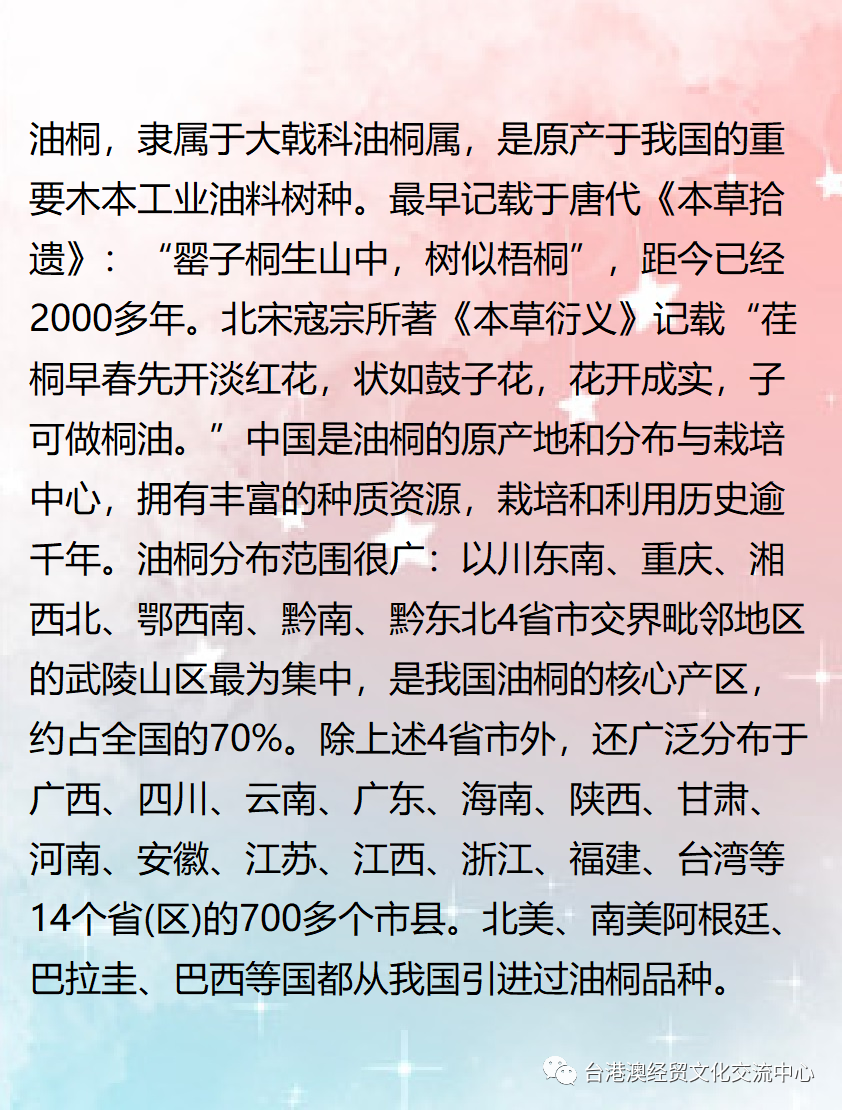 油桐，隶属于大戟科油桐属，是原产于我国的重要木本工业油料树种。最早记载于唐代《本草拾遗》：“罂子桐生山中，树似梧桐”，距今已经2000多年。北宋寇宗所著《本草衍义》记载“荏桐早春先开淡红花，状如鼓子花，花开成实，子可做桐油。”中国是油桐的原产地和分布与栽培中心，拥有丰富的种质资源，栽培和利用历史逾千年。油桐分布范围很广：以川东南、重庆、湘西北、鄂西南、黔南、黔东北4省市交界毗邻地区的武陵山区最为集中，是我国油桐的核心产区，约占全国的70%。除上述4省市外，还广泛分布于广西、四川、云南、广东、海南、陕西、甘肃、河南、安徽、江苏、江西、浙江、福建、台湾等14个省(区)的700多个市县。北美、南美阿根廷、巴拉圭、巴西等国都从我国引进过油桐品种。

台港澳经贸文化交流中心